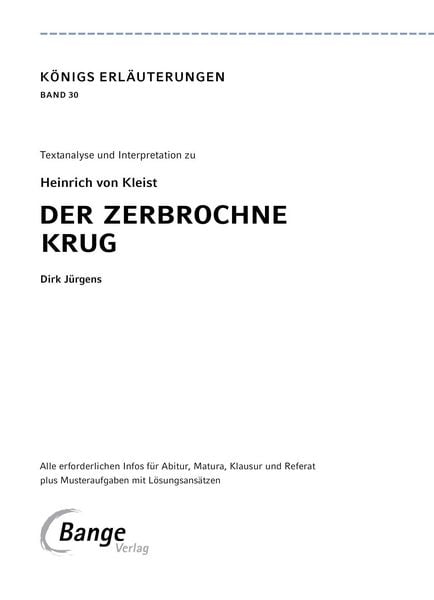 KÖNIGS ERLÄUTERUNGEN
BAND 30

Textanalyse und Interpretation zu

Heinrich von Kleist

DER ZERBROCHNE KRUG

Dirk Jürgens

Alle erforderlichen Infos für Abitur, Matura, Klausur und Referat plus Musteraufgaben mit Lösungsansätzen

Bange Verlag